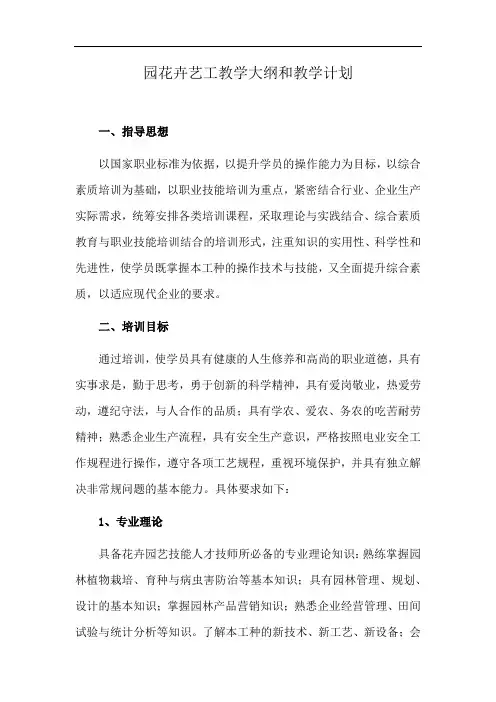 园花卉艺工教学大纲和教学计划

一、指导思想

以国家职业标准为依据，以提升学员的操作能力为目标，以综合素质培训为基础，以职业技能培训为重点，紧密结合行业、企业生产实际需求，统筹安排各类培训课程，采取理论与实践结合、综合素质教育与职业技能培训结合的培训形式，注重知识的实用性、科学性和先进性，使学员既掌握本工种的操作技术与技能，又全面提升综合素质，以适应现代企业的要求。

二、培训目标

通过培训，使学员具有健康的人生修养和高尚的职业道德，具有实事求是，勤于思考，勇于创新的科学精神，具有爱岗敬业，热爱劳动，遵纪守法，与人合作的品质；具有学农、爱农、务农的吃苦耐劳精神；熟悉企业生产流程，具有安全生产意识，严格按照电业安全工作规程进行操作，遵守各项工艺规程，重视环境保护，并具有独立解决非常规问题的基本能力。具体要求如下：

1、专业理论

具备花卉园艺技能人才技师所必备的专业理论知识；熟练掌握园林植物栽培、育种与病虫害防治等基本知识；具有园林管理、规划、设计的基本知识；掌握园林产品营销知识；熟悉企业经营管理、田间试验与统计分析等知识。了解本工种的新技术、新工艺、新设备；会